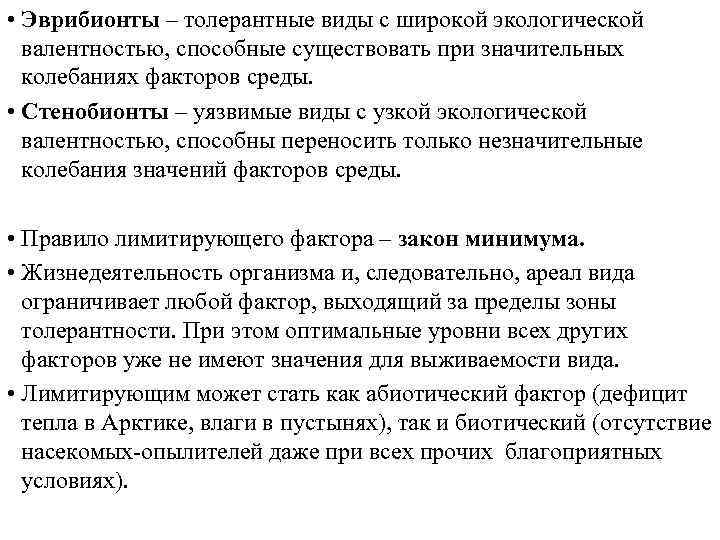 • Эврибионты – толерантные виды с широкой экологической валентностью, способные существовать при значительных колебаниях факторов среды.

• Стенобионты – уязвимые виды с узкой экологической валентностью, способны переносить только незначительные колебания значений факторов среды.

• Правило лимитирующего фактора – закон минимума.

• Жизнедеятельность организма и, следовательно, ареал вида ограничивает любой фактор, выходящий за пределы зоны толерантности. При этом оптимальные уровни всех других факторов уже не имеют значения для выживаемости вида.

• Лимитирующим может стать как абиотический фактор (дефицит тепла в Арктике, влаги в пустынях), так и биотический (отсутствие насекомых-опылителей даже при всех прочих благоприятных условиях).